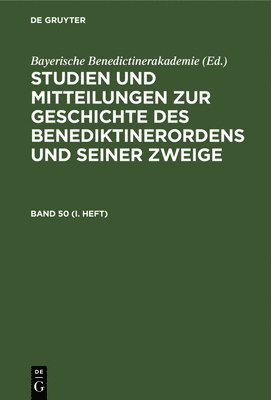 DE GRUYTER

Bayerische Benedictinerakademie (Ed.)

STUDIEN UND MITTEILUNGEN ZUR GESCHICHTE DES BENEDIKTINERORDENS UND SEINER ZWEIGE

BAND 50 (I. HEFT)

DE G